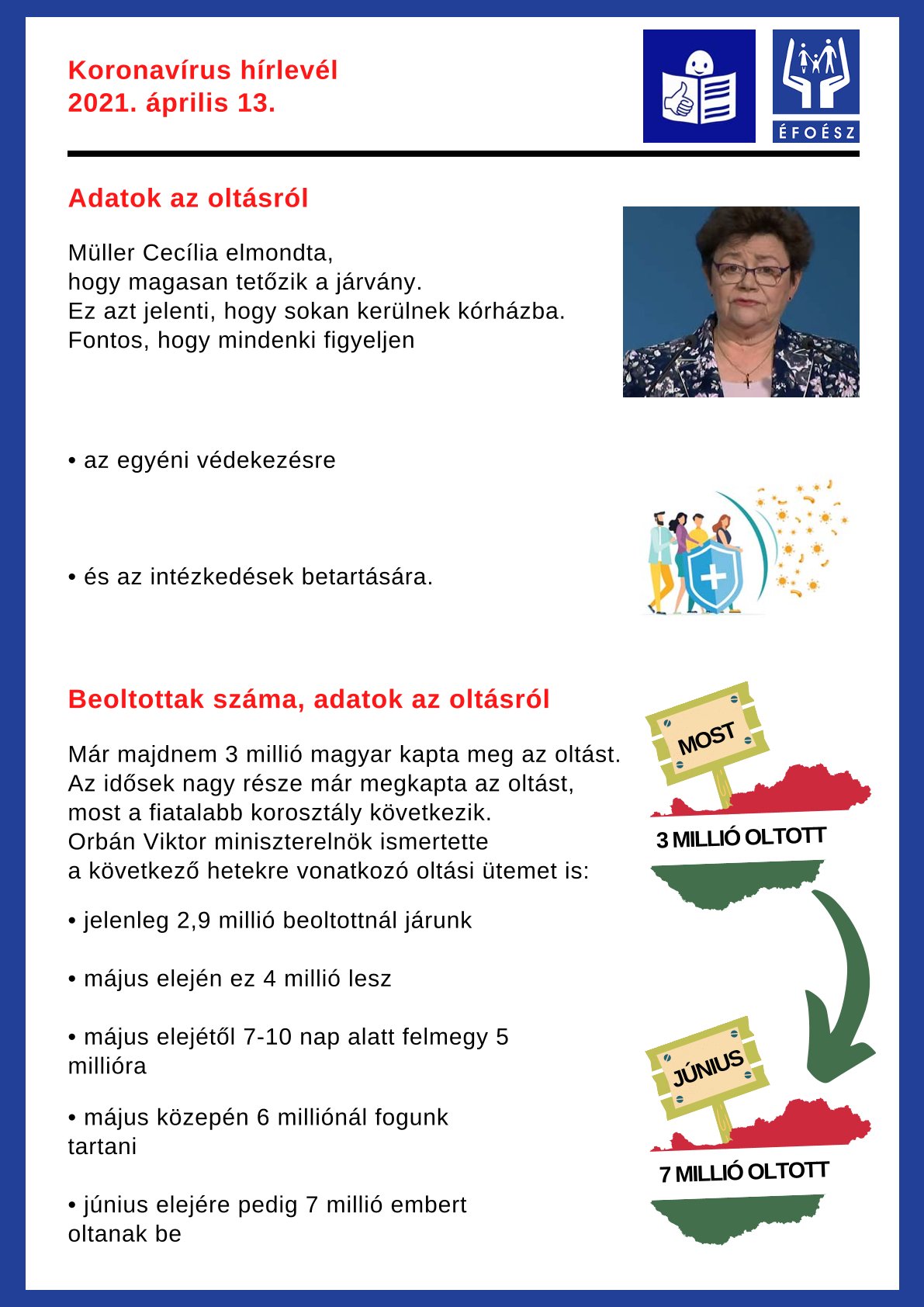 Koronavírus hírlevél
2021. április 13.

ÉFOÉSZ

Adatok az oltásról

Müller Cecília elmondta,
hogy magasan tetőzik a járvány.
Ez azt jelenti, hogy sokan kerülnek kórházba.
Fontos, hogy mindenki figyeljen

• az egyéni védekezésre

• és az intézkedések betartására.

Beoltottak száma, adatok az oltásról

Már majdnem 3 millió magyar kapta meg az oltást.
Az idősek nagy része már megkapta az oltást,
most a fiatalabb korosztály következik.
Orbán Viktor miniszterelnök ismertette
a következő hetekre vonatkozó oltási ütemet is:

• jelenleg 2,9 millió beoltottnál járunk

• május elején ez 4 millió lesz

• május elejétől 7-10 nap alatt felmegy 5 millióra

• május közepén 6 milliónál fogunk tartani

• június elejére pedig 7 millió embert oltanak be

MOST

3 MILLIÓ OLTOTT

JÚNIUS

7 MILLIÓ OLTOTT